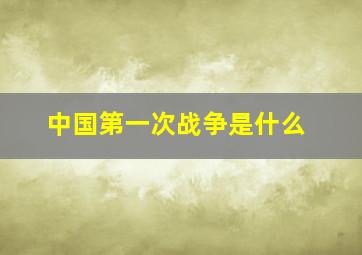 中国第一次战争是什么